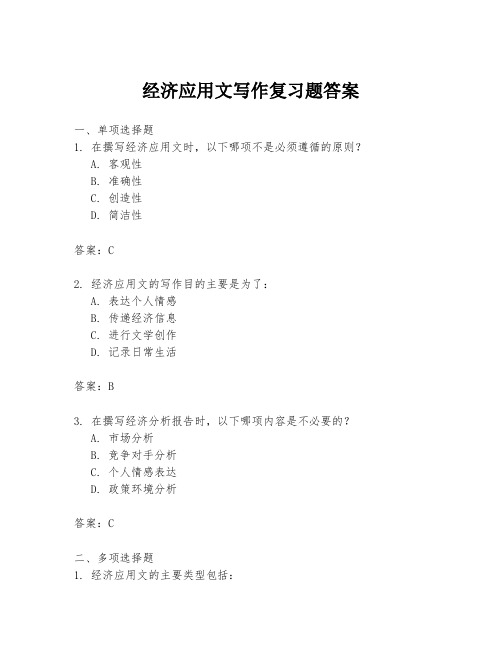 经济应用文写作复习题答案

一、单项选择题

1. 在撰写经济应用文时，以下哪项不是必须遵循的原则？

A. 客观性

B. 准确性

C. 创造性

D. 简洁性

答案：C

2. 经济应用文的写作目的主要是为了：

A. 表达个人情感

B. 传递经济信息

C. 进行文学创作

D. 记录日常生活

答案：B

3. 在撰写经济分析报告时，以下哪项内容是不必要的？

A. 市场分析

B. 竞争对手分析

C. 个人情感表达

D. 政策环境分析

答案：C

二、多项选择题

1. 经济应用文的主要类型包括：